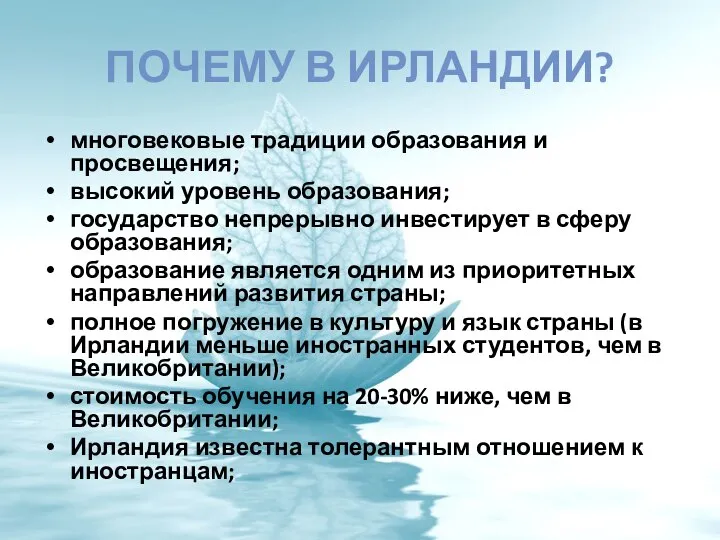 ПОЧЕМУ В ИРЛАНДИИ?

• многовековые традиции образования и просвещения;
• высокий уровень образования;
• государство непрерывно инвестирует в сферу образования;
• образование является одним из приоритетных направлений развития страны;
• полное погружение в культуру и язык страны (в Ирландии меньше иностранных студентов, чем в Великобритании);
• стоимость обучения на 20-30% ниже, чем в Великобритании;
• Ирландия известна толерантным отношением к иностранцам;